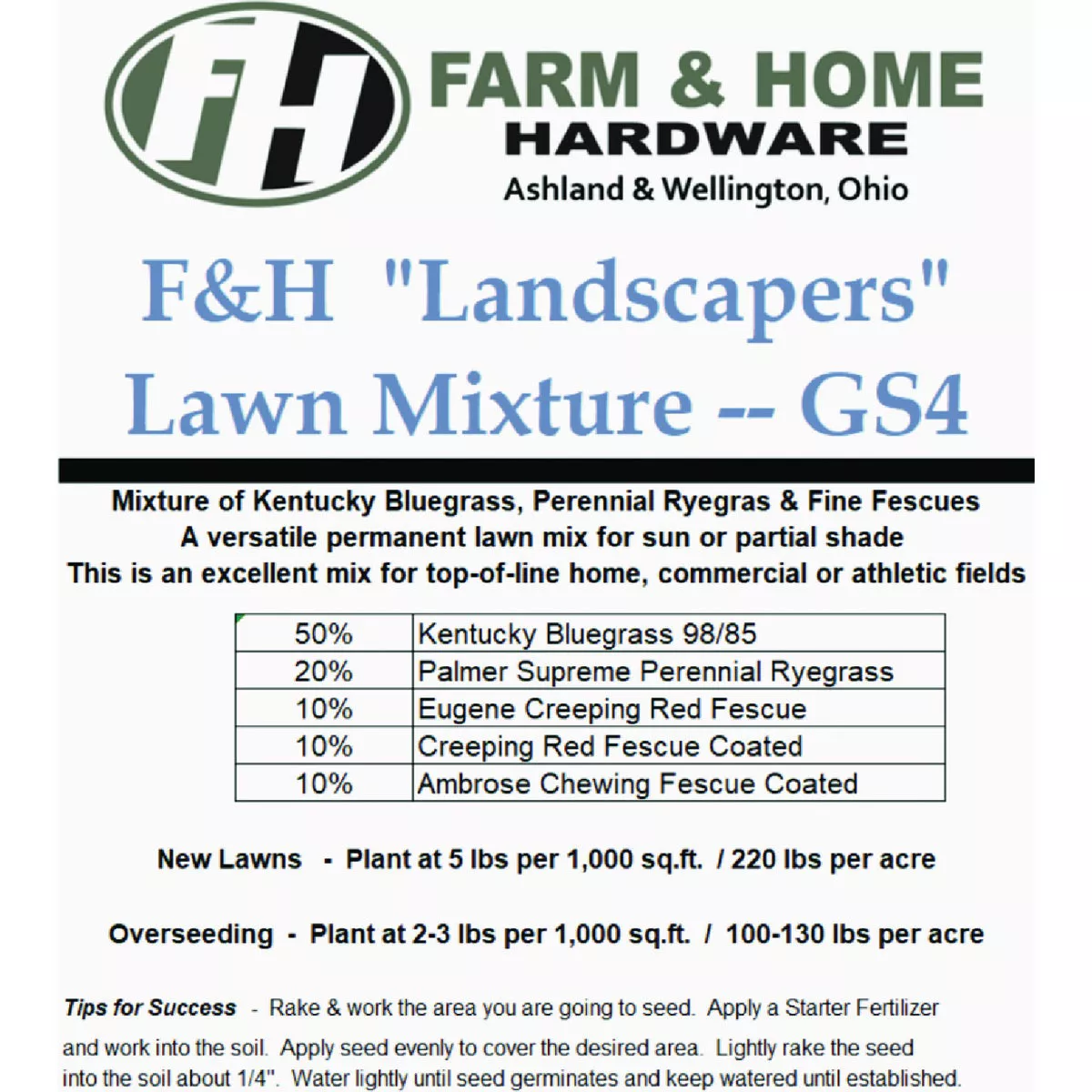 FH

FARM & HOME
HARDWARE
Ashland & Wellington, Ohio

F&H "Landscapers"
Lawn Mixture -- GS4

Mixture of Kentucky Bluegrass, Perennial Ryegras & Fine Fescues
A versatile permanent lawn mix for sun or partial shade
This is an excellent mix for top-of-line home, commercial or athletic fields

| 50% | Kentucky Bluegrass 98/85 |
|---|---|
| 20% | Palmer Supreme Perennial Ryegrass |
| 10% | Eugene Creeping Red Fescue |
| 10% | Creeping Red Fescue Coated |
| 10% | Ambrose Chewing Fescue Coated |

New Lawns - Plant at 5 lbs per 1,000 sq.ft. / 220 lbs per acre

Overseeding - Plant at 2-3 lbs per 1,000 sq.ft. / 100-130 lbs per acre

Tips for Success - Rake & work the area you are going to seed. Apply a Starter Fertilizer and work into the soil. Apply seed evenly to cover the desired area. Lightly rake the seed into the soil about 1/4". Water lightly until seed germinates and keep watered until established.